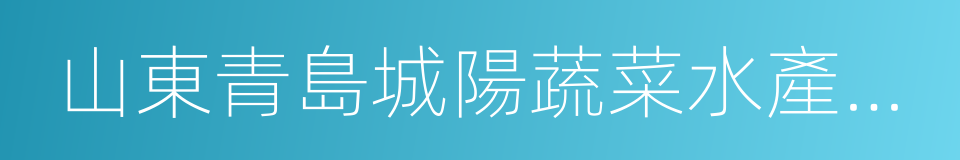 山東青島城陽蔬菜水產...